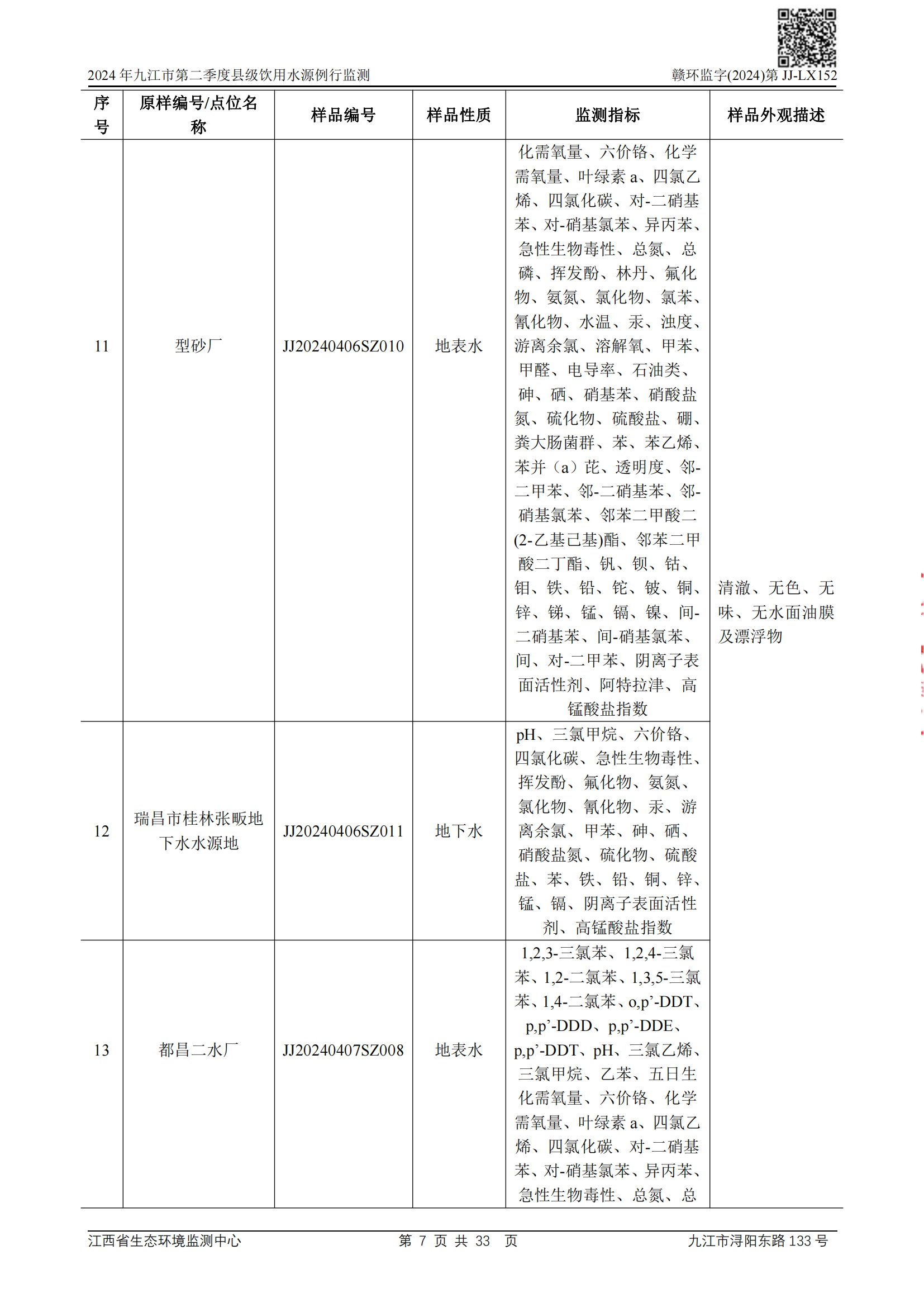 2024 年九江市第二季度县级饮用水源例行监测 赣环监字(2024)第 JJ-LX152

| 序号 | 原样编号/点位名称 | 样品编号 | 样品性质 | 监测指标 | 样品外观描述 |
|---|---|---|---|---|---|
| 11 | 型砂厂 | JJ20240406SZ010 | 地表水 | 化需氧量、六价铬、化学需氧量、叶绿素 a、四氯乙烯、四氯化碳、对-二硝基苯、对-硝基氯苯、异丙苯、急性生物毒性、总氮、总磷、挥发酚、林丹、氟化物、氨氮、氯化物、氯苯、氰化物、水温、汞、浊度、游离余氯、溶解氧、甲苯、甲醛、电导率、石油类、砷、硒、硝基苯、硝酸盐氮、硫化物、硫酸盐、硼、粪大肠菌群、苯、苯乙烯、苯并（a）芘、透明度、邻-二甲苯、邻-二硝基苯、邻-硝基氯苯、邻苯二甲酸二(2-乙基己基)酯、邻苯二甲酸二丁酯、钒、钡、钴、钼、铁、铅、铊、铍、铜、锌、锑、锰、镉、镍、间-二硝基苯、间-硝基氯苯、间、对-二甲苯、阴离子表面活性剂、阿特拉津、高锰酸盐指数 | 清澈、无色、无味、无水面油膜及漂浮物 |
| 12 | 瑞昌市桂林张畈地下水水源地 | JJ20240406SZ011 | 地下水 | pH、三氯甲烷、六价铬、四氯化碳、急性生物毒性、挥发酚、氟化物、氨氮、氯化物、氰化物、汞、游离余氯、甲苯、砷、硒、硝酸盐氮、硫化物、硫酸盐、苯、铁、铅、铜、锌、锰、镉、阴离子表面活性剂、高锰酸盐指数 | |
| 13 | 都昌二水厂 | JJ20240407SZ008 | 地表水 | 1,2,3-三氯苯、1,2,4-三氯苯、1,2-二氯苯、1,3,5-三氯苯、1,4-二氯苯、o,p’-DDT、p,p’-DDD、p,p’-DDE、p,p’-DDT、pH、三氯乙烯、三氯甲烷、乙苯、五日生化需氧量、六价铬、化学需氧量、叶绿素 a、四氯乙烯、四氯化碳、对-二硝基苯、对-硝基氯苯、异丙苯、急性生物毒性、总氮、总 | |

江西省生态环境监测中心 第 7 页 共 33 页 九江市浔阳东路 133 号